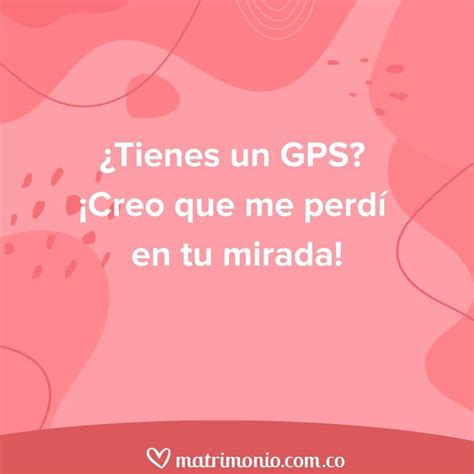 ¿Tienes un GPS? ¡Creo que me perdí en tu mirada!

matrimonio.com.co